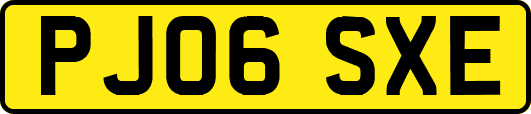 PJ06 SXE